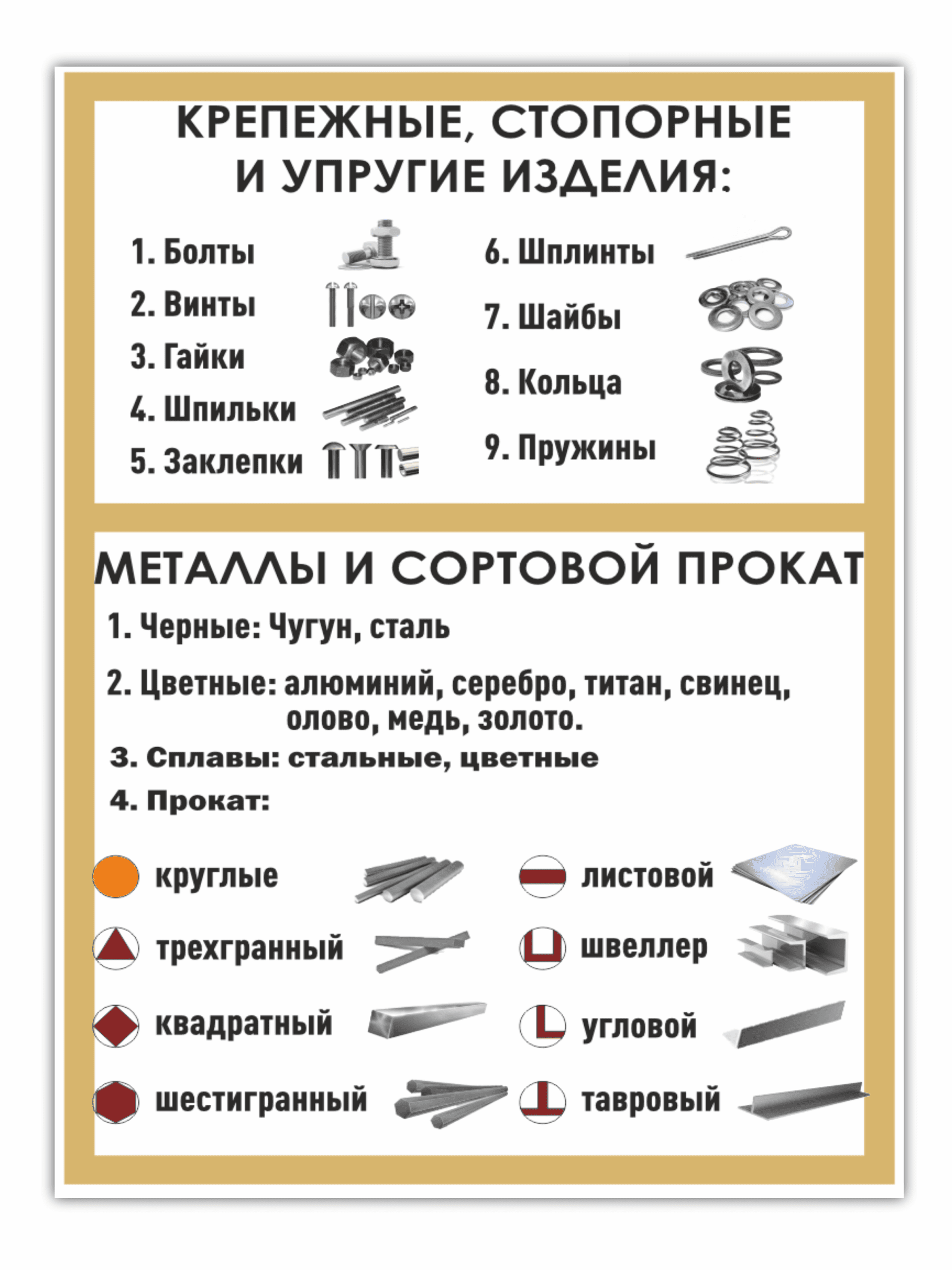 КРЕПЕЖНЫЕ, СТОПОРНЫЕ И УПРУГИЕ ИЗДЕЛИЯ:

1. Болты
2. Винты
3. Гайки
4. Шпильки
5. Заклепки

6. Шплинты
7. Шайбы
8. Кольца
9. Пружины

МЕТАЛЛЫ И СОРТОВОЙ ПРОКАТ

1. Черные: Чугун, сталь

2. Цветные: алюминий, серебро, титан, свинец, олово, медь, золото.

3. Сплавы: стальные, цветные

4. Прокат:

круглые
трехгранный
квадратный
шестигранный

листовой
швеллер
угловой
тавровый